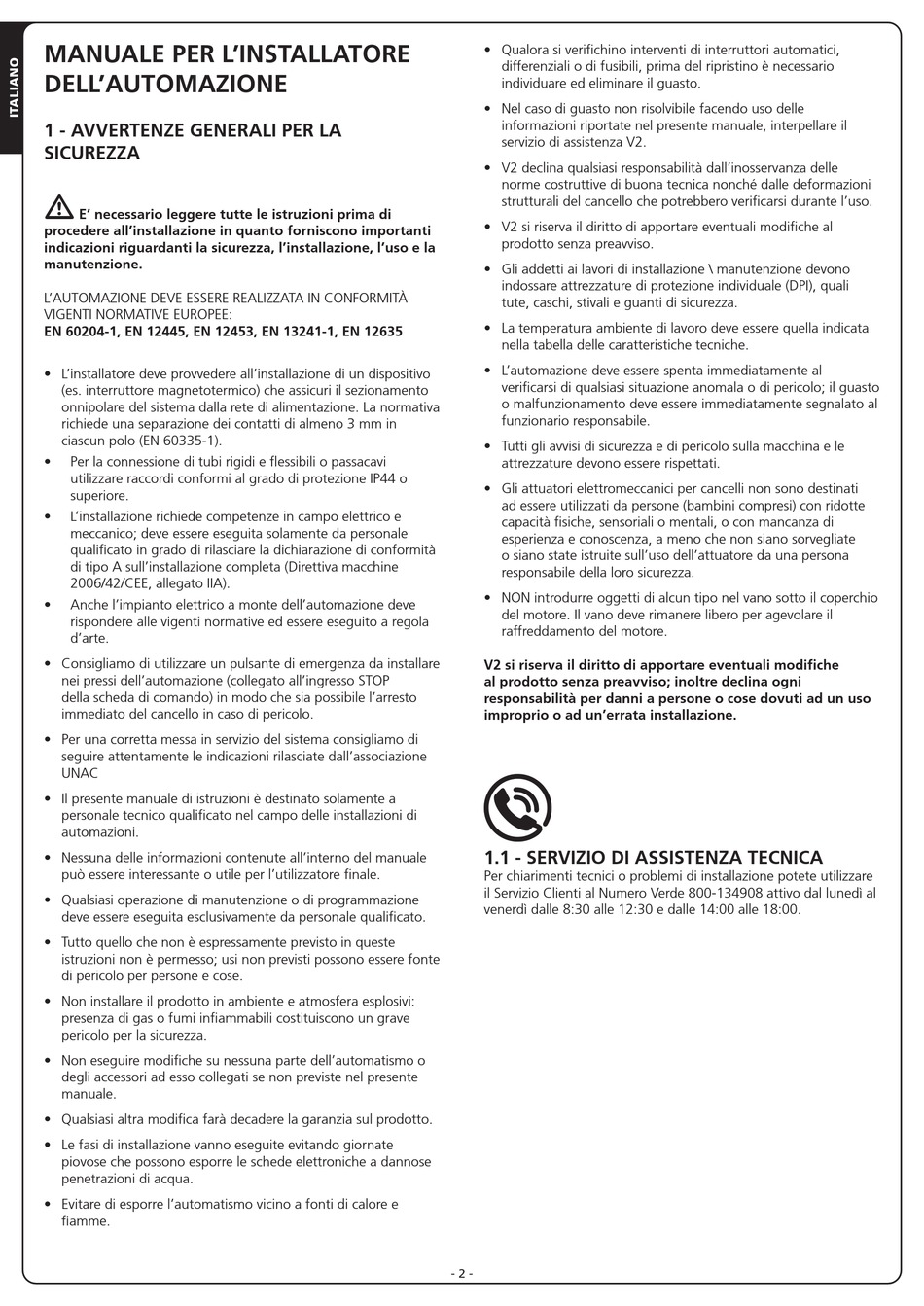 ITALIANO

MANUALE PER L'INSTALLATORE DELL'AUTOMAZIONE

1 - AVVERTENZE GENERALI PER LA SICUREZZA

E' necessario leggere tutte le istruzioni prima di procedere all'installazione in quanto forniscono importanti indicazioni riguardanti la sicurezza, l'installazione, l'uso e la manutenzione.

L'AUTOMAZIONE DEVE ESSERE REALIZZATA IN CONFORMITÀ VIGENTI NORMATIVE EUROPEE:
EN 60204-1, EN 12445, EN 12453, EN 13241-1, EN 12635

• L'installatore deve provvedere all'installazione di un dispositivo (es. interruttore magnetotermico) che assicuri il sezionamento onnipolare del sistema dalla rete di alimentazione. La normativa richiede una separazione dei contatti di almeno 3 mm in ciascun polo (EN 60335-1).
• Per la connessione di tubi rigidi e flessibili o passacavi utilizzare raccordi conformi al grado di protezione IP44 o superiore.
• L'installazione richiede competenze in campo elettrico e meccanico; deve essere eseguita solamente da personale qualificato in grado di rilasciare la dichiarazione di conformità di tipo A sull'installazione completa (Direttiva macchine 2006/42/CEE, allegato IIA).
• Anche l'impianto elettrico a monte dell'automazione deve rispondere alle vigenti normative ed essere eseguito a regola d'arte.
• Consigliamo di utilizzare un pulsante di emergenza da installare nei pressi dell'automazione (collegato all'ingresso STOP della scheda di comando) in modo che sia possibile l'arresto immediato del cancello in caso di pericolo.
• Per una corretta messa in servizio del sistema consigliamo di seguire attentamente le indicazioni rilasciate dall'associazione UNAC
• Il presente manuale di istruzioni è destinato solamente a personale tecnico qualificato nel campo delle installazioni di automazioni.
• Nessuna delle informazioni contenute all'interno del manuale può essere interessante o utile per l'utilizzatore finale.
• Qualsiasi operazione di manutenzione o di programmazione deve essere eseguita esclusivamente da personale qualificato.
• Tutto quello che non è espressamente previsto in queste istruzioni non è permesso; usi non previsti possono essere fonte di pericolo per persone e cose.
• Non installare il prodotto in ambiente e atmosfera esplosivi: presenza di gas o fumi infiammabili costituiscono un grave pericolo per la sicurezza.
• Non eseguire modifiche su nessuna parte dell'automatismo o degli accessori ad esso collegati se non previste nel presente manuale.
• Qualsiasi altra modifica farà decadere la garanzia sul prodotto.
• Le fasi di installazione vanno eseguite evitando giornate piovose che possono esporre le schede elettroniche a dannose penetrazioni di acqua.
• Evitare di esporre l'automatismo vicino a fonti di calore e fiamme.
• Qualora si verifichino interventi di interruttori automatici, differenziali o di fusibili, prima del ripristino è necessario individuare ed eliminare il guasto.
• Nel caso di guasto non risolvibile facendo uso delle informazioni riportate nel presente manuale, interpellare il servizio di assistenza V2.
• V2 declina qualsiasi responsabilità dall'inosservanza delle norme costruttive di buona tecnica nonché dalle deformazioni strutturali del cancello che potrebbero verificarsi durante l'uso.
• V2 si riserva il diritto di apportare eventuali modifiche al prodotto senza preavviso.
• Gli addetti ai lavori di installazione \ manutenzione devono indossare attrezzature di protezione individuale (DPI), quali tute, caschi, stivali e guanti di sicurezza.
• La temperatura ambiente di lavoro deve essere quella indicata nella tabella delle caratteristiche tecniche.
• L'automazione deve essere spenta immediatamente al verificarsi di qualsiasi situazione anomala o di pericolo; il guasto o malfunzionamento deve essere immediatamente segnalato al funzionario responsabile.
• Tutti gli avvisi di sicurezza e di pericolo sulla macchina e le attrezzature devono essere rispettati.
• Gli attuatori elettromeccanici per cancelli non sono destinati ad essere utilizzati da persone (bambini compresi) con ridotte capacità fisiche, sensoriali o mentali, o con mancanza di esperienza e conoscenza, a meno che non siano sorvegliate o siano state istruite sull'uso dell'attuatore da una persona responsabile della loro sicurezza.
• NON introdurre oggetti di alcun tipo nel vano sotto il coperchio del motore. Il vano deve rimanere libero per agevolare il raffreddamento del motore.

V2 si riserva il diritto di apportare eventuali modifiche al prodotto senza preavviso; inoltre declina ogni responsabilità per danni a persone o cose dovuti ad un uso improprio o ad un'errata installazione.

1.1 - SERVIZIO DI ASSISTENZA TECNICA
Per chiarimenti tecnici o problemi di installazione potete utilizzare il Servizio Clienti al Numero Verde 800-134908 attivo dal lunedì al venerdì dalle 8:30 alle 12:30 e dalle 14:00 alle 18:00.

- 2 -